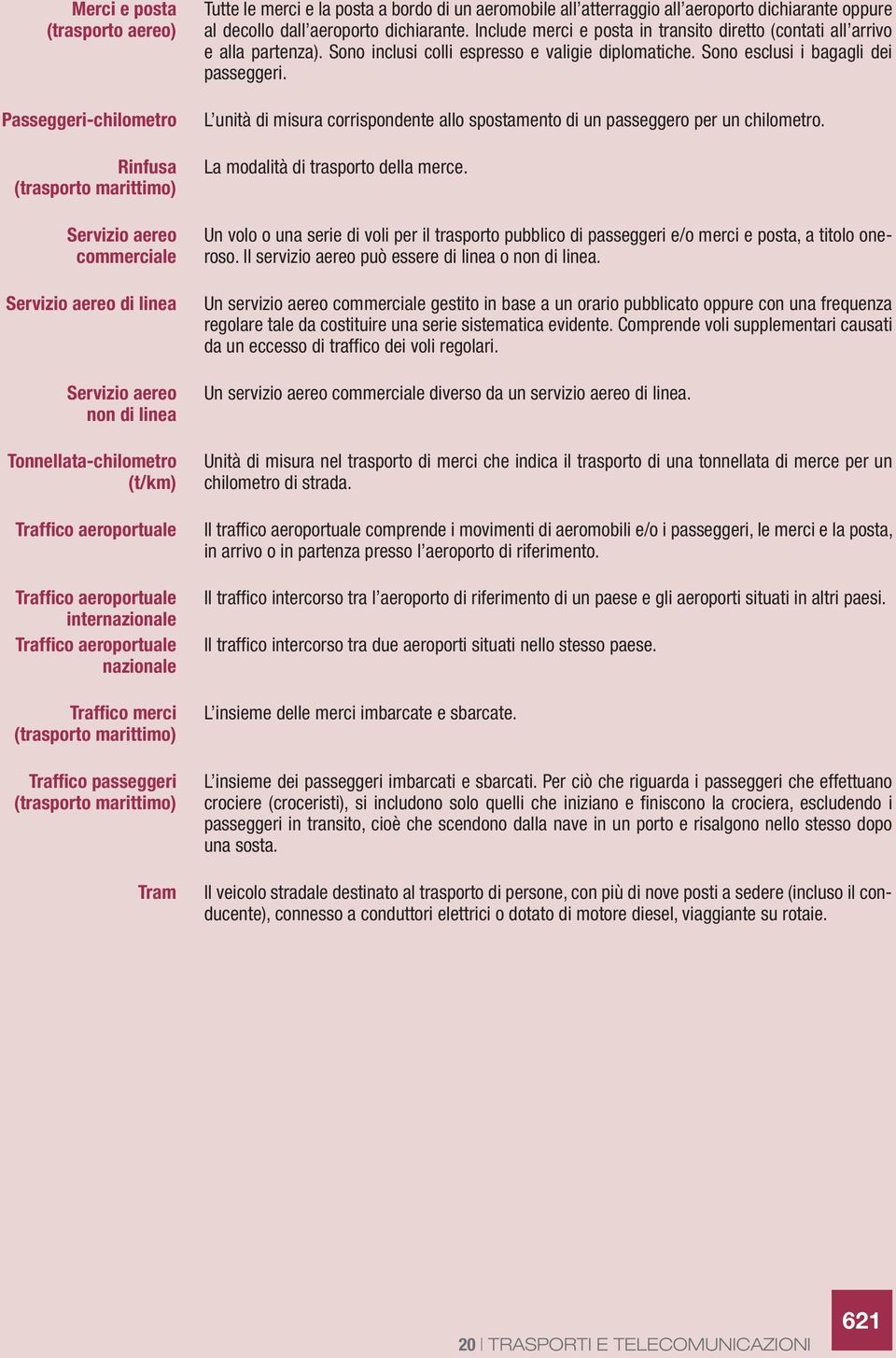 Merci e posta (trasporto aereo)
Tutte le merci e la posta a bordo di un aeromobile all'atterraggio all'aeroporto dichiarante oppure al decollo dall'aeroporto dichiarante. Include merci e posta in transito diretto (contati all'arrivo e alla partenza). Sono inclusi colli espresso e valigie diplomatiche. Sono esclusi i bagagli dei passeggeri.

Passeggeri-chilometro
L'unità di misura corrispondente allo spostamento di un passeggero per un chilometro.

Rinfusa (trasporto marittimo)
La modalità di trasporto della merce.

Servizio aereo commerciale
Un volo o una serie di voli per il trasporto pubblico di passeggeri e/o merci e posta, a titolo oneroso. Il servizio aereo può essere di linea o non di linea.

Servizio aereo di linea
Un servizio aereo commerciale gestito in base a un orario pubblicato oppure con una frequenza regolare tale da costituire una serie sistematica evidente. Comprende voli supplementari causati da un eccesso di traffico dei voli regolari.

Servizio aereo non di linea
Un servizio aereo commerciale diverso da un servizio aereo di linea.

Tonnellata-chilometro (t/km)
Unità di misura nel trasporto di merci che indica il trasporto di una tonnellata di merce per un chilometro di strada.

Traffico aeroportuale
Il traffico aeroportuale comprende i movimenti di aeromobili e/o i passeggeri, le merci e la posta, in arrivo o in partenza presso l'aeroporto di riferimento.

Traffico aeroportuale internazionale
Il traffico intercorso tra l'aeroporto di riferimento di un paese e gli aeroporti situati in altri paesi.

Traffico aeroportuale nazionale
Il traffico intercorso tra due aeroporti situati nello stesso paese.

Traffico merci (trasporto marittimo)
L'insieme delle merci imbarcate e sbarcate.

Traffico passeggeri (trasporto marittimo)
L'insieme dei passeggeri imbarcati e sbarcati. Per ciò che riguarda i passeggeri che effettuano crociere (croceristi), si includono solo quelli che iniziano e finiscono la crociera, escludendo i passeggeri in transito, cioè che scendono dalla nave in un porto e risalgono nello stesso dopo una sosta.

Tram
Il veicolo stradale destinato al trasporto di persone, con più di nove posti a sedere (incluso il conducente), connesso a conduttori elettrici o dotato di motore diesel, viaggiante su rotaie.

20 | TRASPORTI E TELECOMUNICAZIONI
621